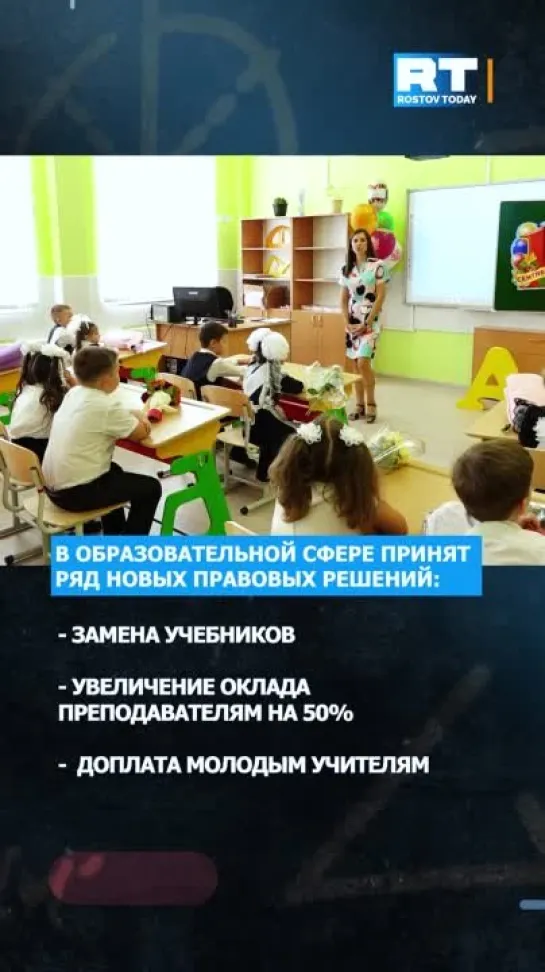 RT
ROSTOV TODAY

В ОБРАЗОВАТЕЛЬНОЙ СФЕРЕ ПРИНЯТ РЯД НОВЫХ ПРАВОВЫХ РЕШЕНИЙ:

- ЗАМЕНА УЧЕБНИКОВ

- УВЕЛИЧЕНИЕ ОКЛАДА ПРЕПОДАВАТЕЛЯМ НА 50%

- ДОПЛАТА МОЛОДЫМ УЧИТЕЛЯМ